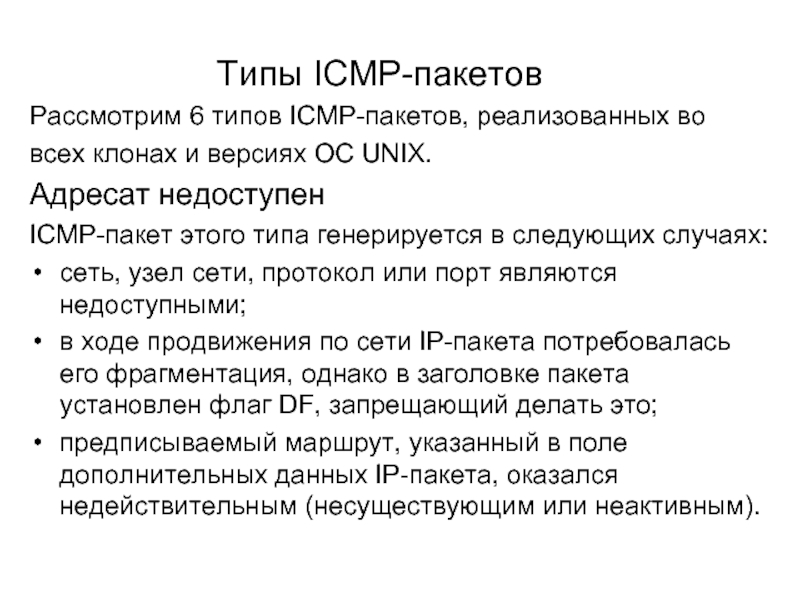 Типы ICMP-пакетов

Рассмотрим 6 типов ICMP-пакетов, реализованных во всех клонах и версиях ОС UNIX.

Адресат недоступен

ICMP-пакет этого типа генерируется в следующих случаях:

• сеть, узел сети, протокол или порт являются недоступными;
• в ходе продвижения по сети IP-пакета потребовалась его фрагментация, однако в заголовке пакета установлен флаг DF, запрещающий делать это;
• предписываемый маршрут, указанный в поле дополнительных данных IP-пакета, оказался недействительным (несуществующим или неактивным).